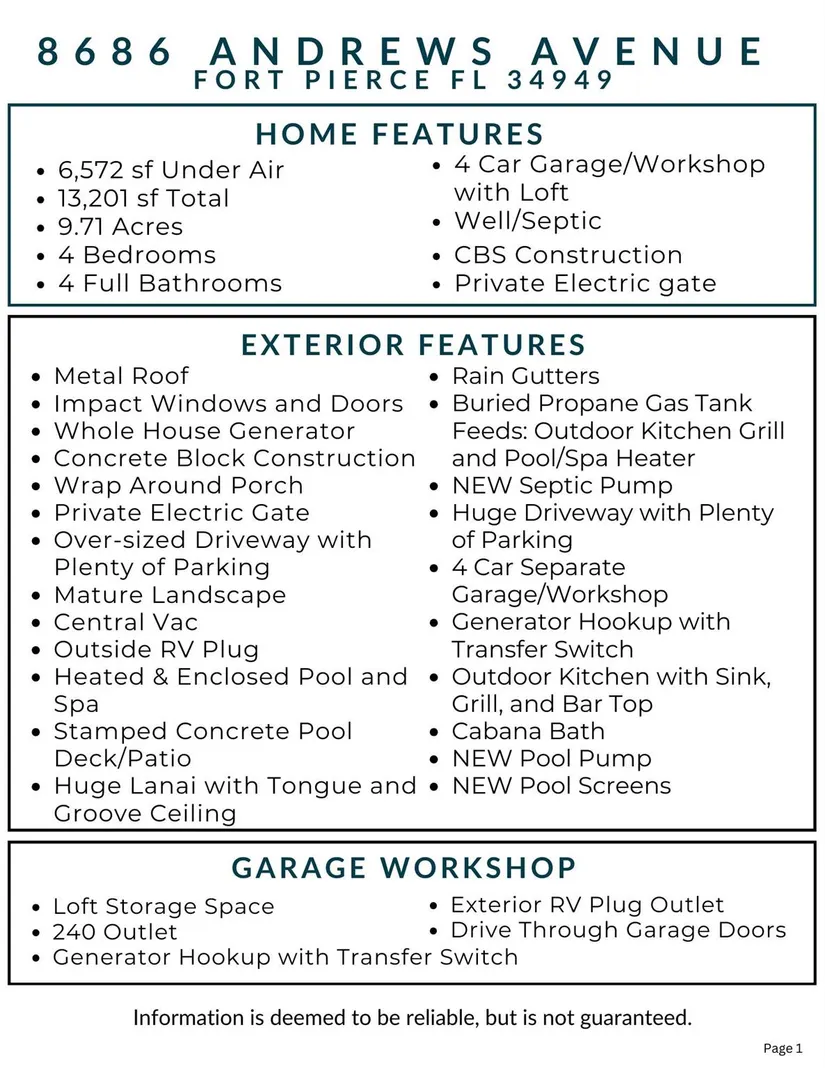 8686 ANDREWS AVENUE
FORT PIERCE FL 34949

HOME FEATURES

- 6,572 sf Under Air
- 13,201 sf Total
- 9.71 Acres
- 4 Bedrooms
- 4 Full Bathrooms

- 4 Car Garage/Workshop with Loft
- Well/Septic
- CBS Construction
- Private Electric gate

EXTERIOR FEATURES

- Metal Roof
- Impact Windows and Doors
- Whole House Generator
- Concrete Block Construction
- Wrap Around Porch
- Private Electric Gate
- Over-sized Driveway with Plenty of Parking
- Mature Landscape
- Central Vac
- Outside RV Plug
- Heated & Enclosed Pool and Spa
- Stamped Concrete Pool Deck/Patio
- Huge Lanai with Tongue and Groove Ceiling

- Rain Gutters
- Buried Propane Gas Tank Feeds: Outdoor Kitchen Grill and Pool/Spa Heater
- NEW Septic Pump
- Huge Driveway with Plenty of Parking
- 4 Car Separate Garage/Workshop
- Generator Hookup with Transfer Switch
- Outdoor Kitchen with Sink, Grill, and Bar Top
- Cabana Bath
- NEW Pool Pump
- NEW Pool Screens

GARAGE WORKSHOP

- Loft Storage Space
- 240 Outlet
- Generator Hookup with Transfer Switch

- Exterior RV Plug Outlet
- Drive Through Garage Doors

Information is deemed to be reliable, but is not guaranteed.

Page 1